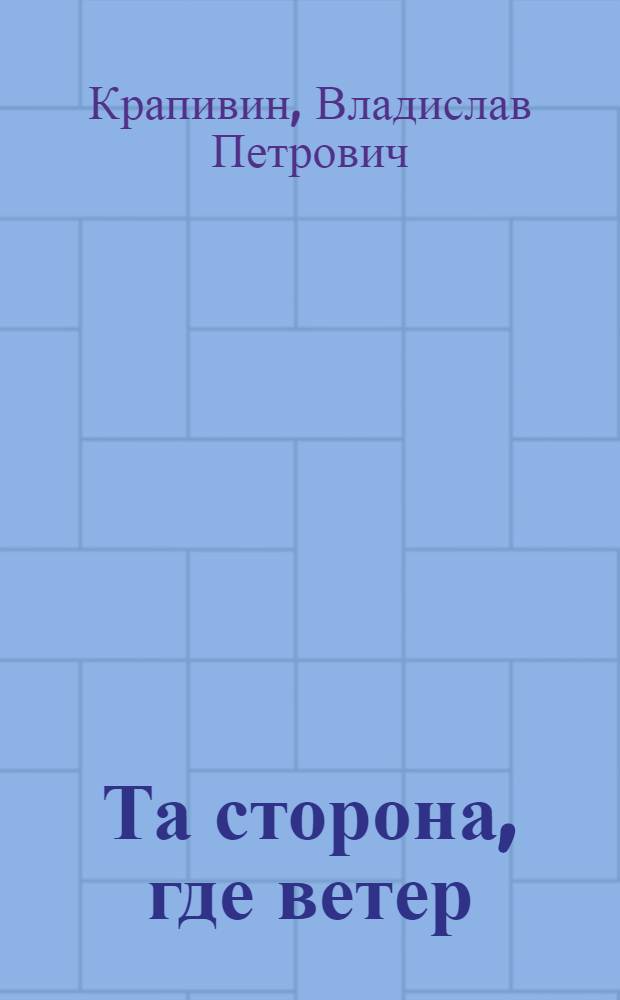 Крапивин, Владислав Петрович

Та сторона, где ветер